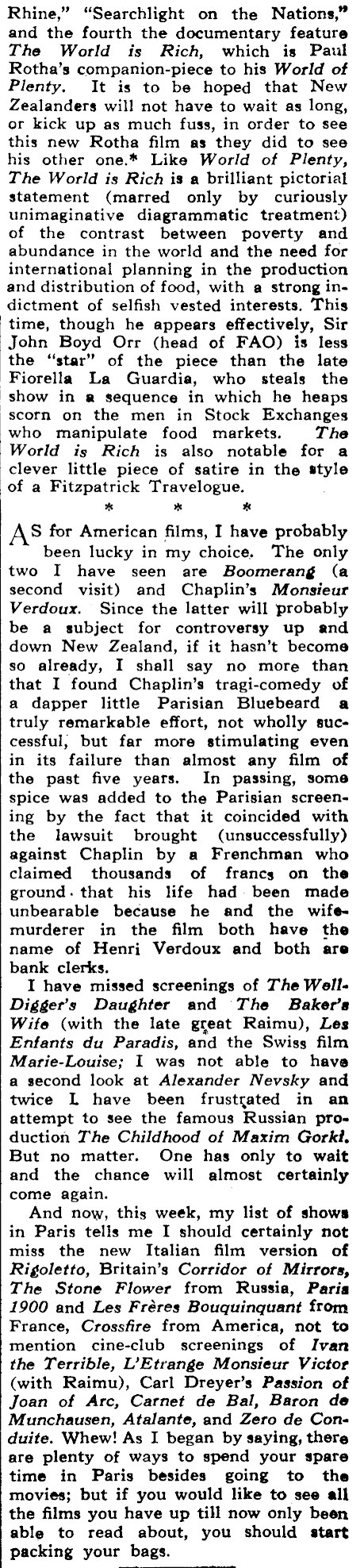 Rhine," "Searchlight on the Nations," and the fourth the documentary feature The World is Rich, which is Paul Rotha's companion-piece to his World of Plenty. It is to be hoped that New Zealanders will not have to wait as long, or kick up as much fuss, in order to see this new Rotha film as they did to see his other one.* Like World of Plenty, The World is Rich is a brilliant pictorial statement (marred only by curiously unimaginative diagrammatic treatment) of the contrast between poverty and abundance in the world and the need for international planning in the production and distribution of food, with a strong indictment of selfish vested interests. This time, though he appears effectively, Sir John Boyd Orr (head of FAO) is less the "star" of the piece than the late Fiorella La Guardia, who steals the show in a sequence in which he heaps scorn on the men in Stock Exchanges who manipulate food markets. The World is Rich is also notable for a clever little piece of satire in the style of a Fitzpatrick Travelogue.

* * *

AS for American films, I have probably been lucky in my choice. The only two I have seen are Boomerang (a second visit) and Chaplin's Monsieur Verdoux. Since the latter will probably be a subject for controversy up and down New Zealand, if it hasn't become so already, I shall say no more than that I found Chaplin's tragi-comedy of a dapper little Parisian Bluebeard a truly remarkable effort, not wholly successful, but far more stimulating even in its failure than almost any film of the past five years. In passing, some spice was added to the Parisian screening by the fact that it coincided with the lawsuit brought (unsuccessfully) against Chaplin by a Frenchman who claimed thousands of francs on the ground that his life had been made unbearable because he and the wife-murderer in the film both have the name of Henri Verdoux and both are bank clerks.

I have missed screenings of The Well-Digger's Daughter and The Baker's Wife (with the late great Raimu), Les Enfants du Paradis, and the Swiss film Marie-Louise; I was not able to have a second look at Alexander Nevsky and twice I have been frustrated in an attempt to see the famous Russian production The Childhood of Maxim Gorki. But no matter. One has only to wait and the chance will almost certainly come again.

And now, this week, my list of shows in Paris tells me I should certainly not miss the new Italian film version of Rigoletto, Britain's Corridor of Mirrors, The Stone Flower from Russia, Paris 1900 and Les Frères Bouquinquant from France, Crossfire from America, not to mention cine-club screenings of Ivan the Terrible, L'Etrange Monsieur Victor (with Raimu), Carl Dreyer's Passion of Joan of Arc, Carnet de Bal, Baron de Munchausen, Atalante, and Zero de Conduite. Whew! As I began by saying, there are plenty of ways to spend your spare time in Paris besides going to the movies; but if you would like to see all the films you have up till now only been able to read about, you should start packing your bags.